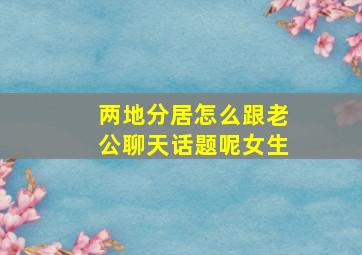 两地分居怎么跟老公聊天话题呢女生